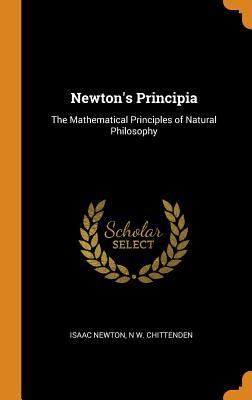 Newton's Principia

The Mathematical Principles of Natural Philosophy

Scholar SELECT

ISAAC NEWTON, N W. CHITTENDEN